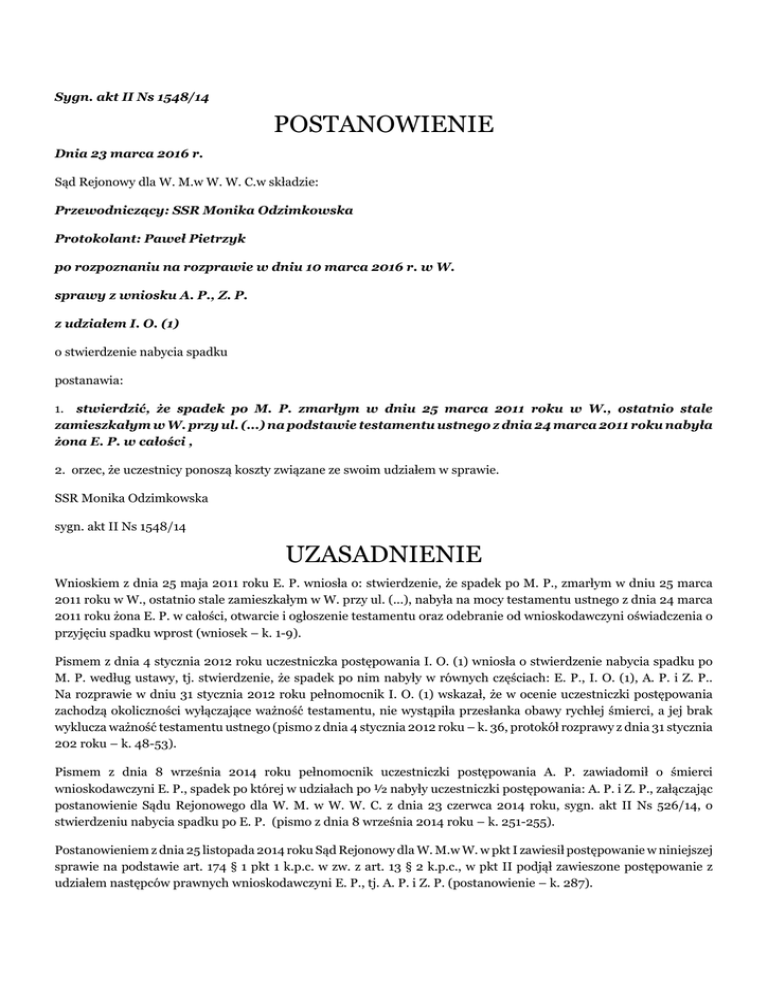 Sygn. akt II Ns 1548/14

POSTANOWIENIE

Dnia 23 marca 2016 r.

Sąd Rejonowy dla W. M.w W. W. C.w składzie:

Przewodniczący: SSR Monika Odzimkowska

Protokolant: Paweł Pietrzyk

po rozpoznaniu na rozprawie w dniu 10 marca 2016 r. w W.

sprawy z wniosku A. P., Z. P.

z udziałem I. O. (1)

o stwierdzenie nabycia spadku

postanawia:

1. stwierdzić, że spadek po M. P. zmarłym w dniu 25 marca 2011 roku w W., ostatnio stale zamieszkałym w W. przy ul. (...) na podstawie testamentu ustnego z dnia 24 marca 2011 roku nabyła żona E. P. w całości ,

2. orzec, że uczestnicy ponoszą koszty związane ze swoim udziałem w sprawie.

SSR Monika Odzimkowska

sygn. akt II Ns 1548/14

UZASADNIENIE

Wnioskiem z dnia 25 maja 2011 roku E. P. wniosła o: stwierdzenie, że spadek po M. P., zmarłym w dniu 25 marca 2011 roku w W., ostatnio stale zamieszkałym w W. przy ul. (...), nabyła na mocy testamentu ustnego z dnia 24 marca 2011 roku żona E. P. w całości, otwarcie i ogłoszenie testamentu oraz odebranie od wnioskodawczyni oświadczenia o przyjęciu spadku wprost (wniosek – k. 1-9).

Pismem z dnia 4 stycznia 2012 roku uczestniczka postępowania I. O. (1) wniosła o stwierdzenie nabycia spadku po M. P. według ustawy, tj. stwierdzenie, że spadek po nim nabyły w równych częściach: E. P., I. O. (1), A. P. i Z. P.. Na rozprawie w dniu 31 stycznia 2012 roku pełnomocnik I. O. (1) wskazał, że w ocenie uczestniczki postępowania zachodzą okoliczności wyłączające ważność testamentu, nie wystąpiła przesłanka obawy rychłej śmierci, a jej brak wyklucza ważność testamentu ustnego (pismo z dnia 4 stycznia 2012 roku – k. 36, protokół rozprawy z dnia 31 stycznia 202 roku – k. 48-53).

Pismem z dnia 8 września 2014 roku pełnomocnik uczestniczki postępowania A. P. zawiadomił o śmierci wnioskodawczyni E. P., spadek po której w udziałach po ½ nabyły uczestniczki postępowania: A. P. i Z. P., załączając postanowienie Sądu Rejonowego dla W. M. w W. W. C. z dnia 23 czerwca 2014 roku, sygn. akt II Ns 526/14, o stwierdzeniu nabycia spadku po E. P. (pismo z dnia 8 września 2014 roku – k. 251-255).

Postanowieniem z dnia 25 listopada 2014 roku Sąd Rejonowy dla W. M.w W. w pkt I zawiesił postępowanie w niniejszej sprawie na podstawie art. 174 § 1 pkt 1 k.p.c. w zw. z art. 13 § 2 k.p.c., w pkt II podjął zawieszone postępowanie z udziałem następców prawnych wnioskodawczyni E. P., tj. A. P. i Z. P. (postanowienie – k. 287).